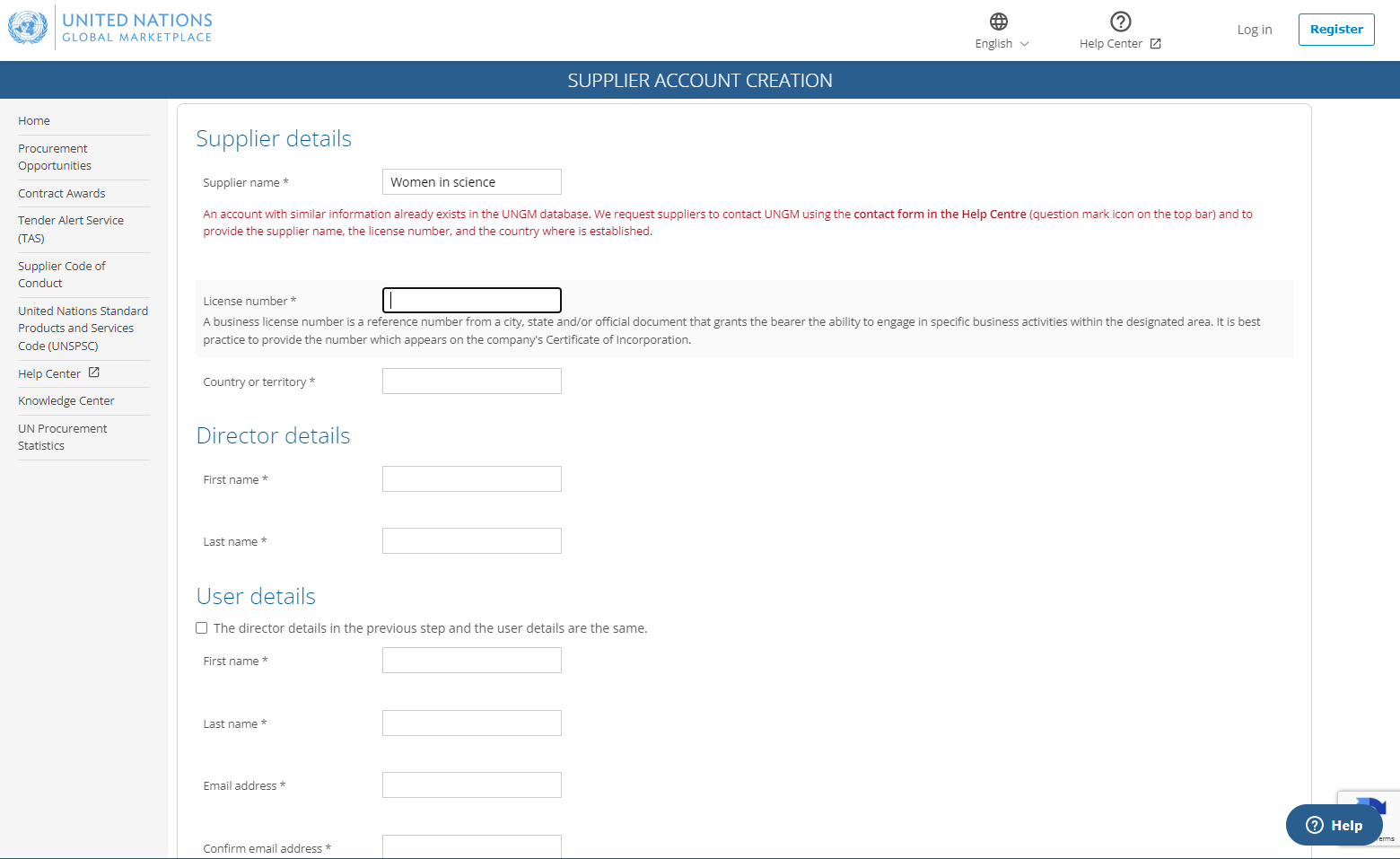 UNITED NATIONS
GLOBAL MARKETPLACE

English
Help Center
Log in
Register

SUPPLIER ACCOUNT CREATION

Home
Procurement Opportunities
Contract Awards
Tender Alert Service (TAS)
Supplier Code of Conduct
United Nations Standard Products and Services Code (UNSPSC)
Help Center
Knowledge Center
UN Procurement Statistics

Supplier details

Supplier name * Women in science

An account with similar information already exists in the UNGM database. We request suppliers to contact UNGM using the contact form in the Help Centre (question mark icon on the top bar) and to provide the supplier name, the license number, and the country where is established.

License number *
A business license number is a reference number from a city, state and/or official document that grants the bearer the ability to engage in specific business activities within the designated area. It is best practice to provide the number which appears on the company's Certificate of Incorporation.

Country or territory *

Director details

First name *

Last name *

User details

The director details in the previous step and the user details are the same.

First name *

Last name *

Email address *

Confirm email address *

Help